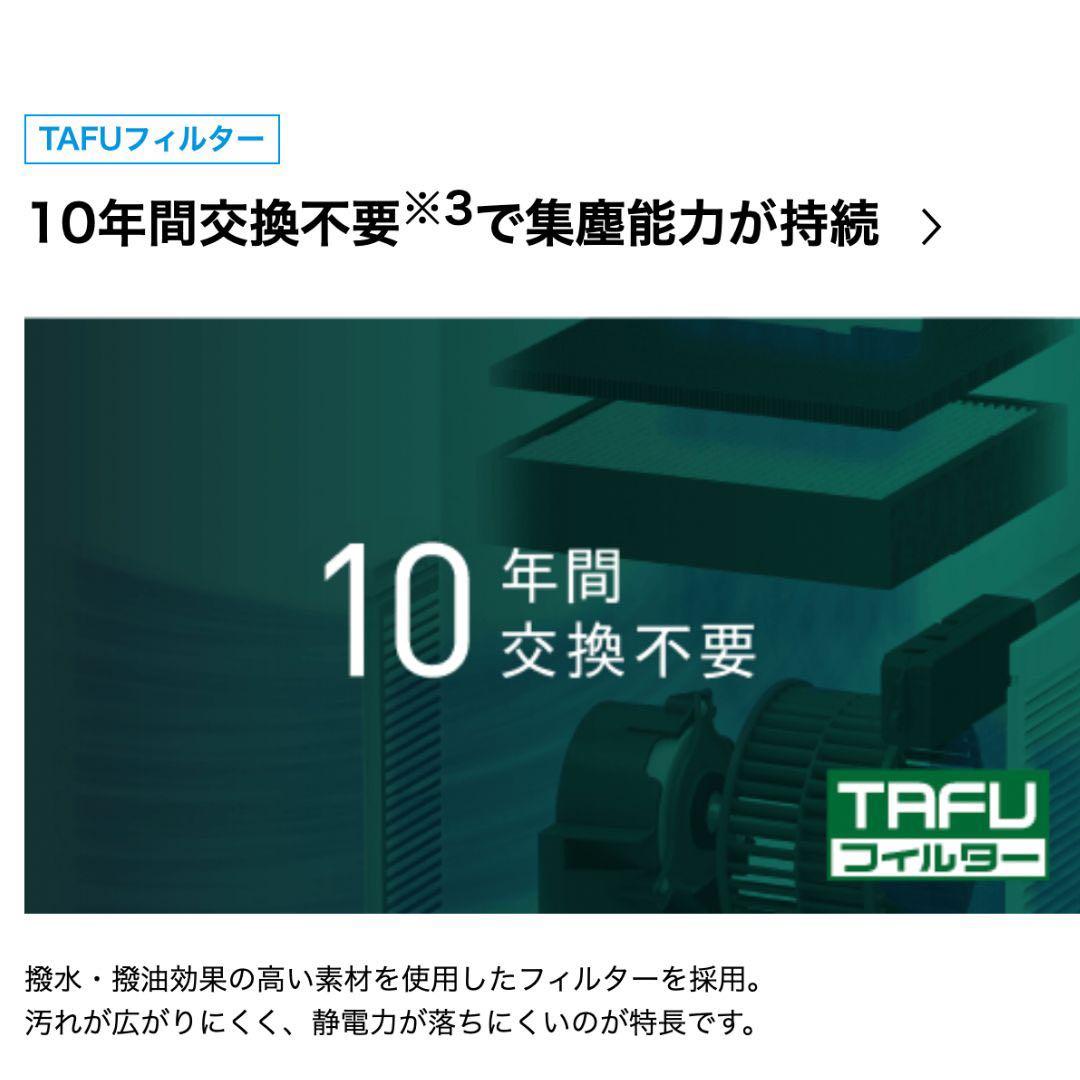 TAFUフィルター

10年間交換不要※3で集塵能力が持続 >

10 年間
交換不要

TAFU
フィルター

撥水・撥油効果の高い素材を使用したフィルターを採用。
汚れが広がりにくく、静電力が落ちにくいのが特長です。